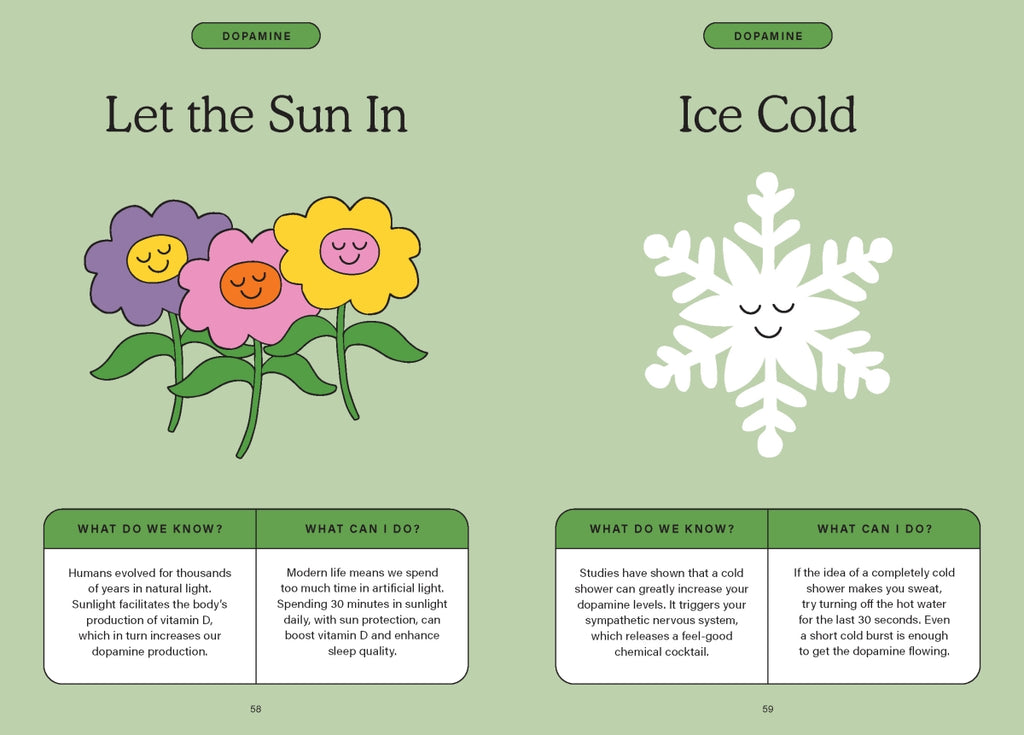 DOPAMINE

Let the Sun In

| WHAT DO WE KNOW? | WHAT CAN I DO? |
|---|---|
| Humans evolved for thousands of years in natural light. Sunlight facilitates the body's production of vitamin D, which in turn increases our dopamine production. | Modern life means we spend too much time in artificial light. Spending 30 minutes in sunlight daily, with sun protection, can boost vitamin D and enhance sleep quality. |

58

DOPAMINE

Ice Cold

| WHAT DO WE KNOW? | WHAT CAN I DO? |
|---|---|
| Studies have shown that a cold shower can greatly increase your dopamine levels. It triggers your sympathetic nervous system, which releases a feel-good chemical cocktail. | If the idea of a completely cold shower makes you sweat, try turning off the hot water for the last 30 seconds. Even a short cold burst is enough to get the dopamine flowing. |

59